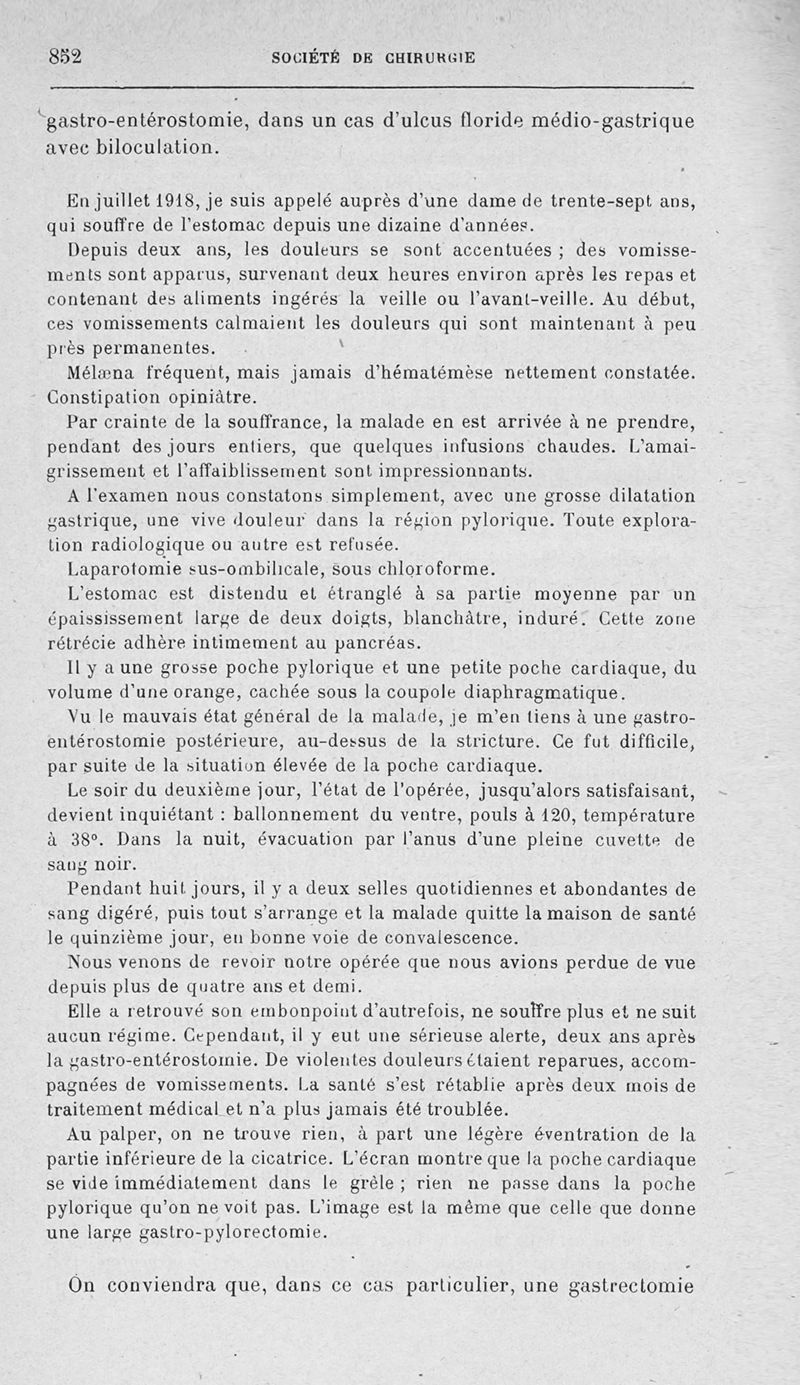 852 SOCIÉTÉ DE CHIRURGIE

gastro-entérostomie, dans un cas d'ulcus floride médio-gastrique avec biloculation.

En juillet 1918, je suis appelé auprès d'une dame de trente-sept ans, qui souffre de l'estomac depuis une dizaine d'années.

Depuis deux ans, les douleurs se sont accentuées ; des vomissements sont apparus, survenant deux heures environ après les repas et contenant des aliments ingérés la veille ou l'avant-veille. Au début, ces vomissements calmaient les douleurs qui sont maintenant à peu près permanentes.

Mélæna fréquent, mais jamais d'hématémèse nettement constatée. Constipation opiniâtre.

Par crainte de la souffrance, la malade en est arrivée à ne prendre, pendant des jours entiers, que quelques infusions chaudes. L'amaigrissement et l'affaiblissement sont impressionnants.

A l'examen nous constatons simplement, avec une grosse dilatation gastrique, une vive douleur dans la région pylorique. Toute exploration radiologique ou autre est refusée.

Laparotomie sus-ombilicale, sous chloroforme.

L'estomac est distendu et étranglé à sa partie moyenne par un épaississement large de deux doigts, blanchâtre, induré. Cette zone rétrécie adhère intimement au pancréas.

Il y a une grosse poche pylorique et une petite poche cardiaque, du volume d'une orange, cachée sous la coupole diaphragmatique.

Vu le mauvais état général de la malade, je m'en tiens à une gastro-entérostomie postérieure, au-dessus de la stricture. Ce fut difficile, par suite de la situation élevée de la poche cardiaque.

Le soir du deuxième jour, l'état de l'opérée, jusqu'alors satisfaisant, devient inquiétant : ballonnement du ventre, pouls à 120, température à 38°. Dans la nuit, évacuation par l'anus d'une pleine cuvette de sang noir.

Pendant huit jours, il y a deux selles quotidiennes et abondantes de sang digéré, puis tout s'arrange et la malade quitte la maison de santé le quinzième jour, en bonne voie de convalescence.

Nous venons de revoir notre opérée que nous avions perdue de vue depuis plus de quatre ans et demi.

Elle a retrouvé son embonpoint d'autrefois, ne souffre plus et ne suit aucun régime. Cependant, il y eut une sérieuse alerte, deux ans après la gastro-entérostomie. De violentes douleurs étaient reparues, accompagnées de vomissements. La santé s'est rétablie après deux mois de traitement médical et n'a plus jamais été troublée.

Au palper, on ne trouve rien, à part une légère éventration de la partie inférieure de la cicatrice. L'écran montre que la poche cardiaque se vide immédiatement dans le grêle ; rien ne passe dans la poche pylorique qu'on ne voit pas. L'image est la même que celle que donne une large gastro-pylorectomie.

On conviendra que, dans ce cas particulier, une gastrectomie